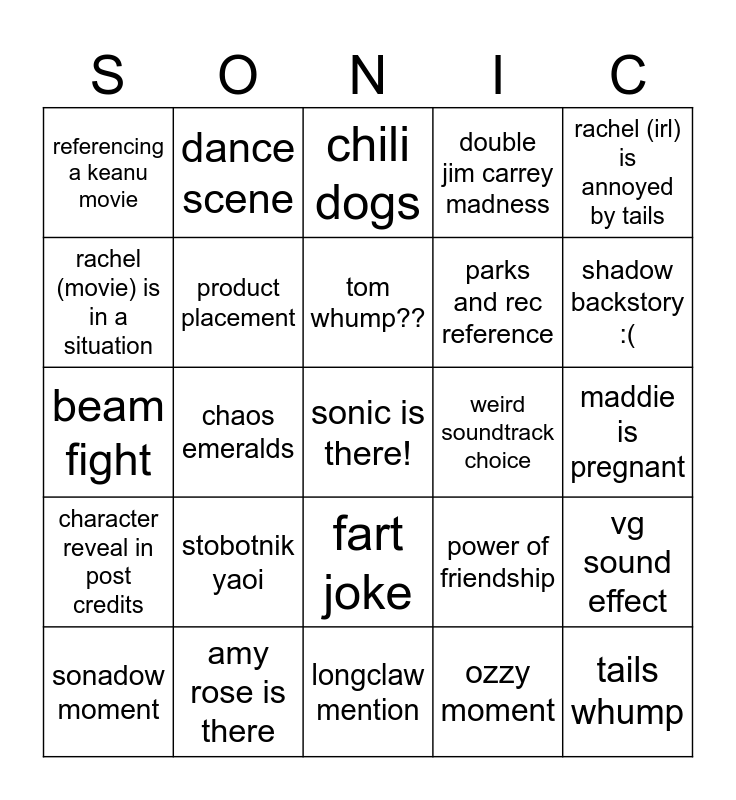 | S | O | N | I | C |
|---|---|---|---|---|
| referencing a keanu movie | dance scene | chili dogs | double jim carrey madness | rachel (irl) is annoyed by tails |
| rachel (movie) is in a situation | product placement | tom whump?? | parks and rec reference | shadow backstory :( |
| beam fight | chaos emeralds | sonic is there! | weird soundtrack choice | maddie is pregnant |
| character reveal in post credits | stobotnik yaoi | fart joke | power of friendship | vg sound effect |
| sonadow moment | amy rose is there | longclaw mention | ozzy moment | tails whump |